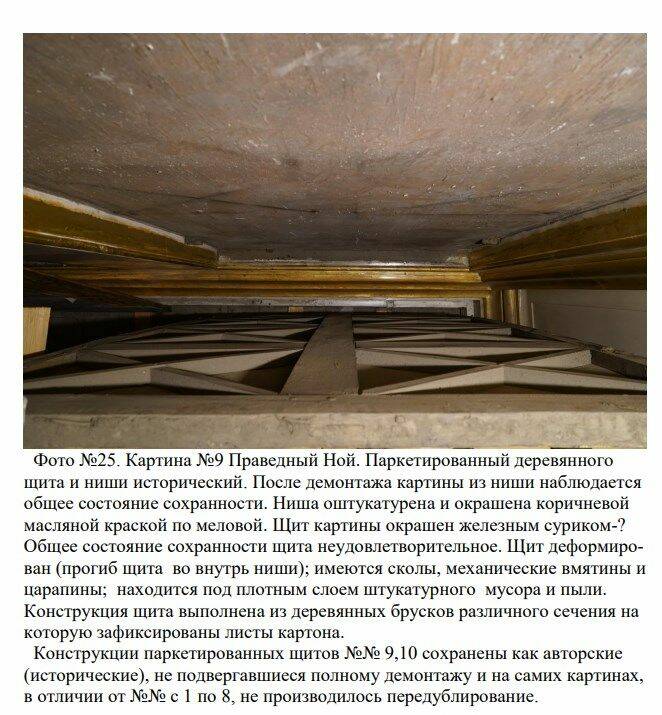 Фото №25. Картина №9 Праведный Ной. Паркетированный деревянного щита и ниши исторический. После демонтажа картины из ниши наблюдается общее состояние сохранности. Ниша оштукатурена и окрашена коричневой масляной краской по меловой. Щит картины окрашен железным суриком-? Общее состояние сохранности щита неудовлетворительное. Щит деформирован (прогиб щита во внутрь ниши); имеются сколы, механические вмятины и царапины; находится под плотным слоем штукатурного мусора и пыли. Конструкция щита выполнена из деревянных брусков различного сечения на которую зафиксированы листы картона.

Конструкции паркетированных щитов №№ 9,10 сохранены как авторские (исторические), не подвергавшиеся полному демонтажу и на самих картинах, в отличии от №№ с 1 по 8, не производилось передублирование.